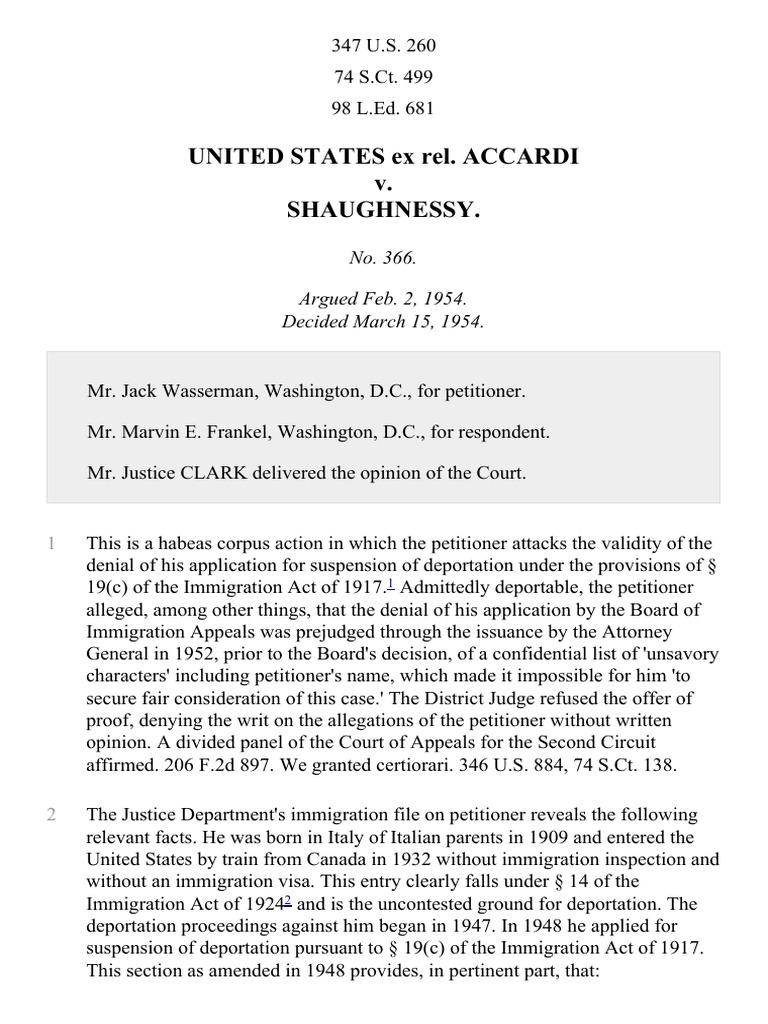 347 U.S. 260

74 S.Ct. 499

98 L.Ed. 681

UNITED STATES ex rel. ACCARDI
v.
SHAUGHNESSY.

No. 366.

Argued Feb. 2, 1954.
Decided March 15, 1954.

Mr. Jack Wasserman, Washington, D.C., for petitioner.

Mr. Marvin E. Frankel, Washington, D.C., for respondent.

Mr. Justice CLARK delivered the opinion of the Court.

1 This is a habeas corpus action in which the petitioner attacks the validity of the denial of his application for suspension of deportation under the provisions of § 19(c) of the Immigration Act of 1917.$^1$ Admittedly deportable, the petitioner alleged, among other things, that the denial of his application by the Board of Immigration Appeals was prejudged through the issuance by the Attorney General in 1952, prior to the Board's decision, of a confidential list of 'unsavory characters' including petitioner's name, which made it impossible for him 'to secure fair consideration of this case.' The District Judge refused the offer of proof, denying the writ on the allegations of the petitioner without written opinion. A divided panel of the Court of Appeals for the Second Circuit affirmed. 206 F.2d 897. We granted certiorari. 346 U.S. 884, 74 S.Ct. 138.

2 The Justice Department's immigration file on petitioner reveals the following relevant facts. He was born in Italy of Italian parents in 1909 and entered the United States by train from Canada in 1932 without immigration inspection and without an immigration visa. This entry clearly falls under § 14 of the Immigration Act of 1924$^2$ and is the uncontested ground for deportation. The deportation proceedings against him began in 1947. In 1948 he applied for suspension of deportation pursuant to § 19(c) of the Immigration Act of 1917. This section as amended in 1948 provides, in pertinent part, that: